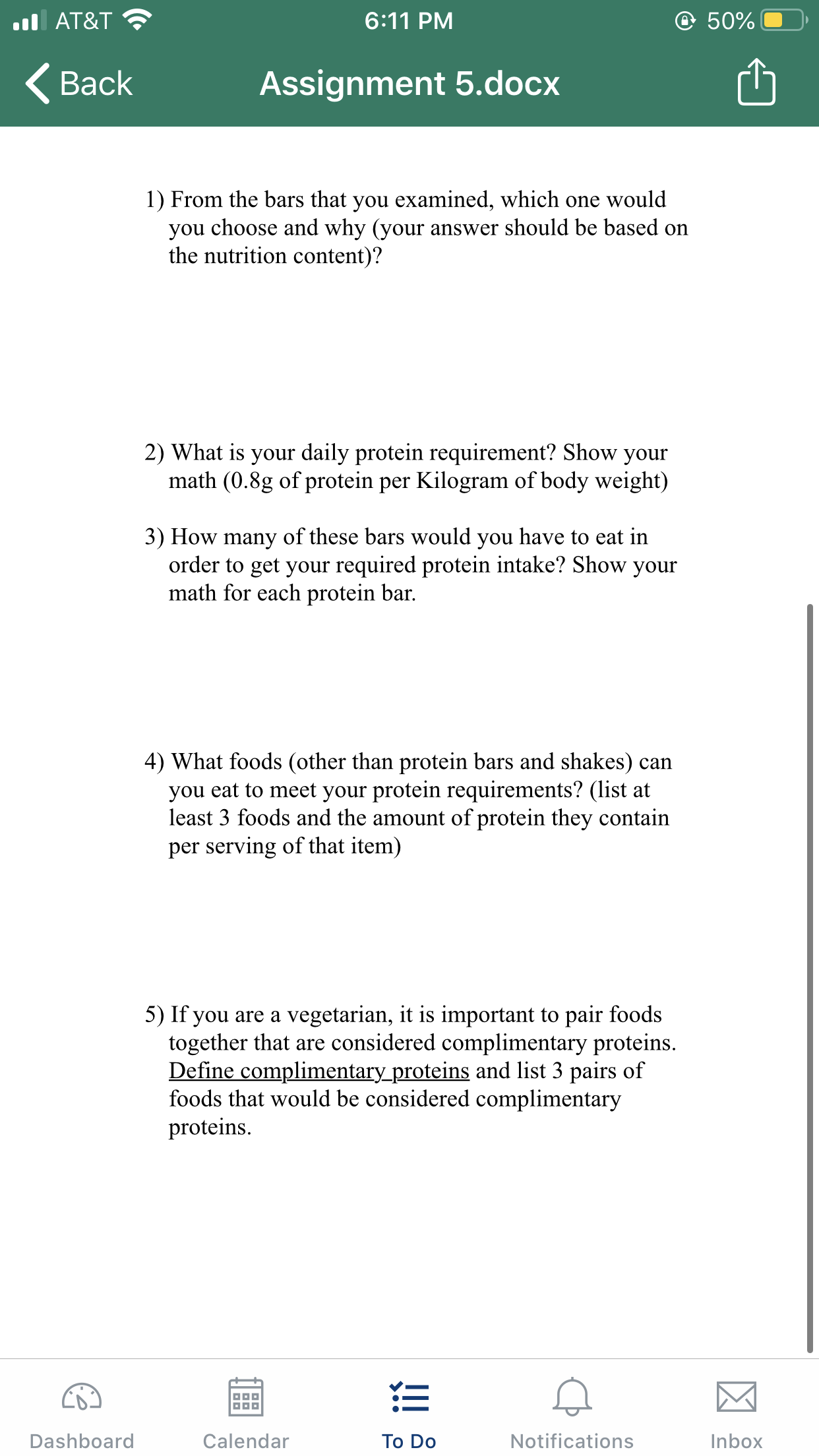 AT&T 6:11 PM 50%

Back Assignment 5.docx

1) From the bars that you examined, which one would you choose and why (your answer should be based on the nutrition content)?

2) What is your daily protein requirement? Show your math (0.8g of protein per Kilogram of body weight)

3) How many of these bars would you have to eat in order to get your required protein intake? Show your math for each protein bar.

4) What foods (other than protein bars and shakes) can you eat to meet your protein requirements? (list at least 3 foods and the amount of protein they contain per serving of that item)

5) If you are a vegetarian, it is important to pair foods together that are considered complimentary proteins. Define complimentary proteins and list 3 pairs of foods that would be considered complimentary proteins.

Dashboard Calendar To Do Notifications Inbox